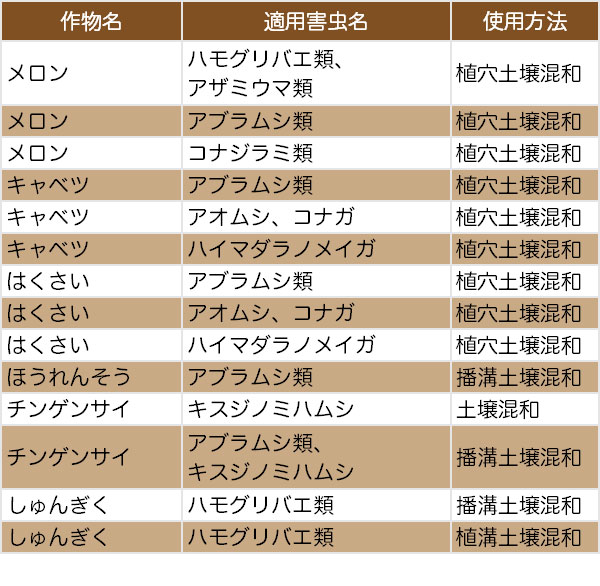 | 作物名 | 適用害虫名 | 使用方法 |
|---|---|---|
| メロン | ハモグリバエ類、アザミウマ類 | 植穴土壌混和 |
| メロン | アブラムシ類 | 植穴土壌混和 |
| メロン | コナジラミ類 | 植穴土壌混和 |
| キャベツ | アブラムシ類 | 植穴土壌混和 |
| キャベツ | アオムシ、コナガ | 植穴土壌混和 |
| キャベツ | ハイマダラノメイガ | 植穴土壌混和 |
| はくさい | アブラムシ類 | 植穴土壌混和 |
| はくさい | アオムシ、コナガ | 植穴土壌混和 |
| はくさい | ハイマダラノメイガ | 植穴土壌混和 |
| ほうれんそう | アブラムシ類 | 播溝土壌混和 |
| チンゲンサイ | キスジノミハムシ | 土壌混和 |
| チンゲンサイ | アブラムシ類、キスジノミハムシ | 播溝土壌混和 |
| しゅんぎく | ハモグリバエ類 | 播溝土壌混和 |
| しゅんぎく | ハモグリバエ類 | 植溝土壌混和 |